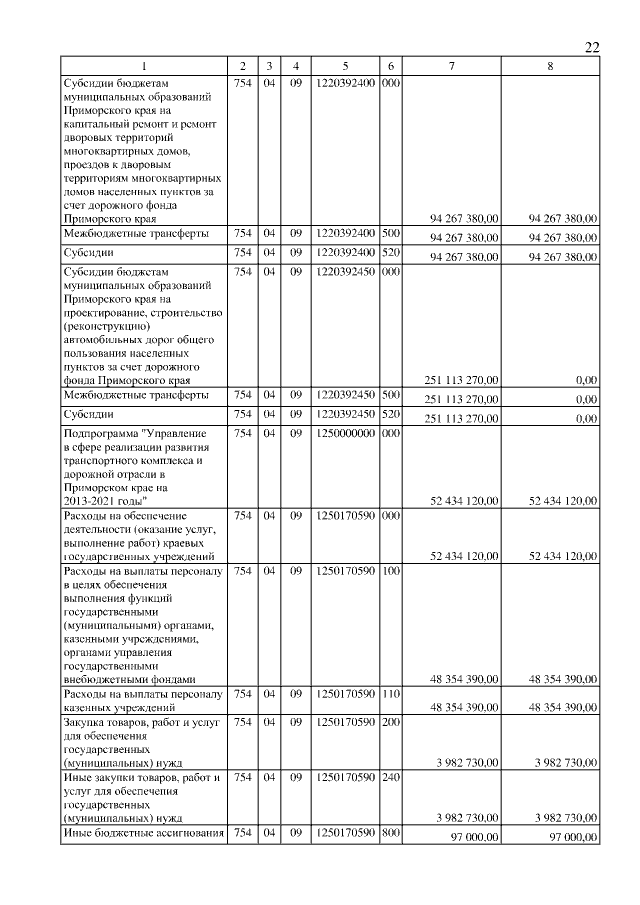 22

| 1 | 2 | 3 | 4 | 5 | 6 | 7 | 8 |
|---|---|---|---|---|---|---|---|
| Субсидии бюджетам муниципальных образований Приморского края на капитальный ремонт и ремонт дворовых территорий многоквартирных домов, проездов к дворовым территориям многоквартирных домов населенных пунктов за счет дорожного фонда Приморского края | 754 | 04 | 09 | 1220392400 | 000 | 94 267 380,00 | 94 267 380,00 |
| Межбюджетные трансферты | 754 | 04 | 09 | 1220392400 | 500 | 94 267 380,00 | 94 267 380,00 |
| Субсидии | 754 | 04 | 09 | 1220392400 | 520 | 94 267 380,00 | 94 267 380,00 |
| Субсидии бюджетам муниципальных образований Приморского края на проектирование, строительство (реконструкцию) автомобильных дорог общего пользования населенных пунктов за счет дорожного фонда Приморского края | 754 | 04 | 09 | 1220392450 | 000 | 251 113 270,00 | 0,00 |
| Межбюджетные трансферты | 754 | 04 | 09 | 1220392450 | 500 | 251 113 270,00 | 0,00 |
| Субсидии | 754 | 04 | 09 | 1220392450 | 520 | 251 113 270,00 | 0,00 |
| Подпрограмма "Управление в сфере реализации развития транспортного комплекса и дорожной отрасли в Приморском крае на 2013-2021 годы" | 754 | 04 | 09 | 1250000000 | 000 | 52 434 120,00 | 52 434 120,00 |
| Расходы на обеспечение деятельности (оказание услуг, выполнение работ) краевых государственных учреждений | 754 | 04 | 09 | 1250170590 | 000 | 52 434 120,00 | 52 434 120,00 |
| Расходы на выплаты персоналу в целях обеспечения выполнения функций государственными (муниципальными) органами, казенными учреждениями, органами управления государственными внебюджетными фондами | 754 | 04 | 09 | 1250170590 | 100 | 48 354 390,00 | 48 354 390,00 |
| Расходы на выплаты персоналу казенных учреждений | 754 | 04 | 09 | 1250170590 | 110 | 48 354 390,00 | 48 354 390,00 |
| Закупка товаров, работ и услуг для обеспечения государственных (муниципальных) нужд | 754 | 04 | 09 | 1250170590 | 200 | 3 982 730,00 | 3 982 730,00 |
| Иные закупки товаров, работ и услуг для обеспечения государственных (муниципальных) нужд | 754 | 04 | 09 | 1250170590 | 240 | 3 982 730,00 | 3 982 730,00 |
| Иные бюджетные ассигнования | 754 | 04 | 09 | 1250170590 | 800 | 97 000,00 | 97 000,00 |